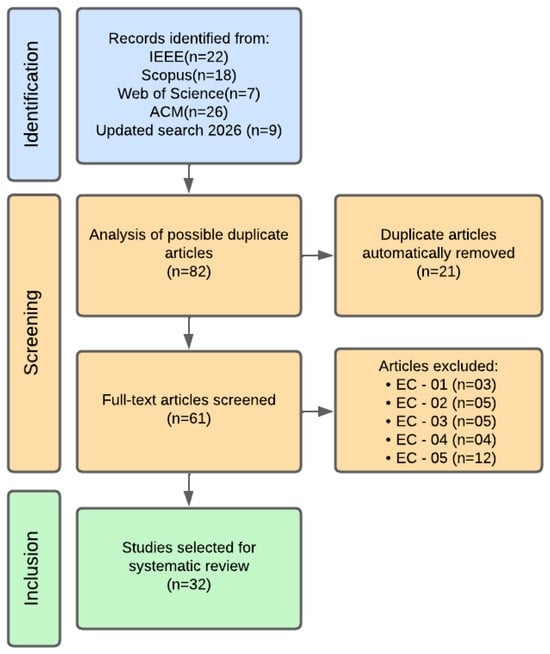 Identification

Records identified from:
IEEE(n=22)
Scopus(n=18)
Web of Science(n=7)
ACM(n=26)
Updated search 2026 (n=9)

Screening

Analysis of possible duplicate articles
(n=82)

Duplicate articles automatically removed
(n=21)

Full-text articles screened
(n=61)

Articles excluded:
• EC - 01 (n=03)
• EC - 02 (n=05)
• EC - 03 (n=05)
• EC - 04 (n=04)
• EC - 05 (n=12)

Inclusion

Studies selected for systematic review
(n=32)